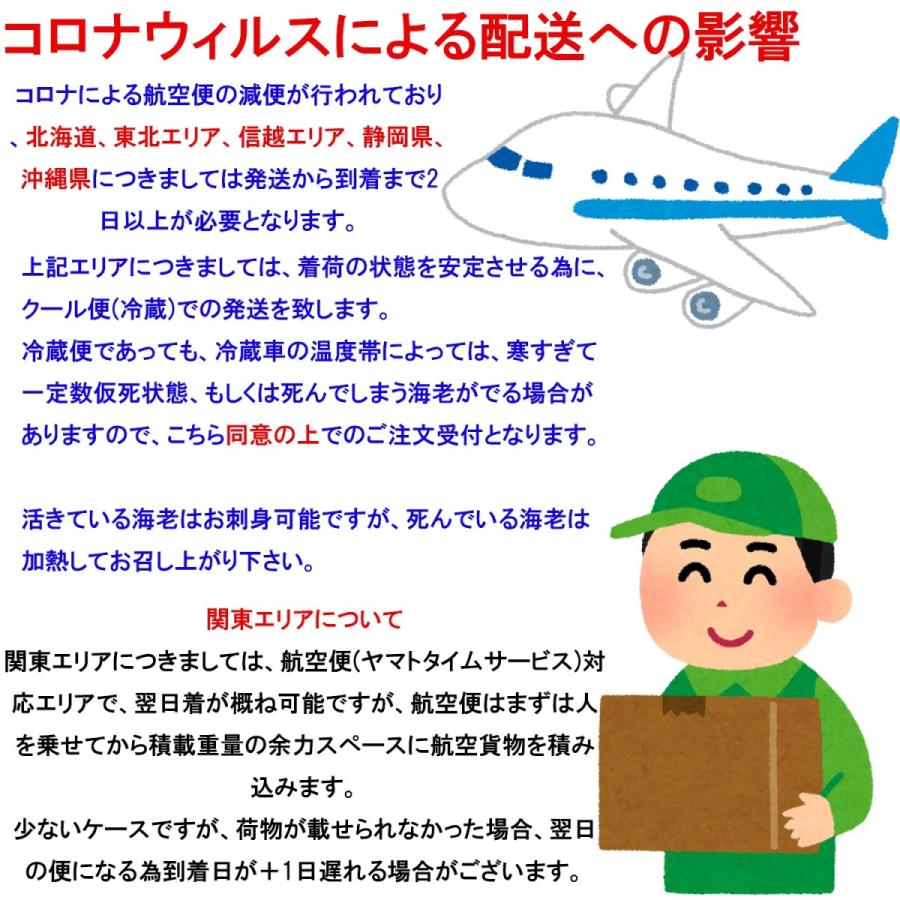 コロナウィルスによる配送への影響

コロナによる航空便の減便が行われており、北海道、東北エリア、信越エリア、静岡県、沖縄県につきましては発送から到着まで2日以上が必要となります。

上記エリアにつきましては、着荷の状態を安定させる為に、クール便(冷蔵)での発送を致します。
冷蔵便であっても、冷蔵車の温度帯によっては、寒すぎて一定数仮死状態、もしくは死んでしまう海老がでる場合がありますので、こちら同意の上でのご注文受付となります。

活きている海老はお刺身可能ですが、死んでいる海老は加熱してお召し上がり下さい。

関東エリアについて
関東エリアにつきましては、航空便(ヤマトタイムサービス)対応エリアで、翌日着が概ね可能ですが、航空便はまずは人を乗せてから積載重量の余力スペースに航空貨物を積み込みます。
少ないケースですが、荷物が載せられなかった場合、翌日の便になる為到着日が+1日遅れる場合がございます。